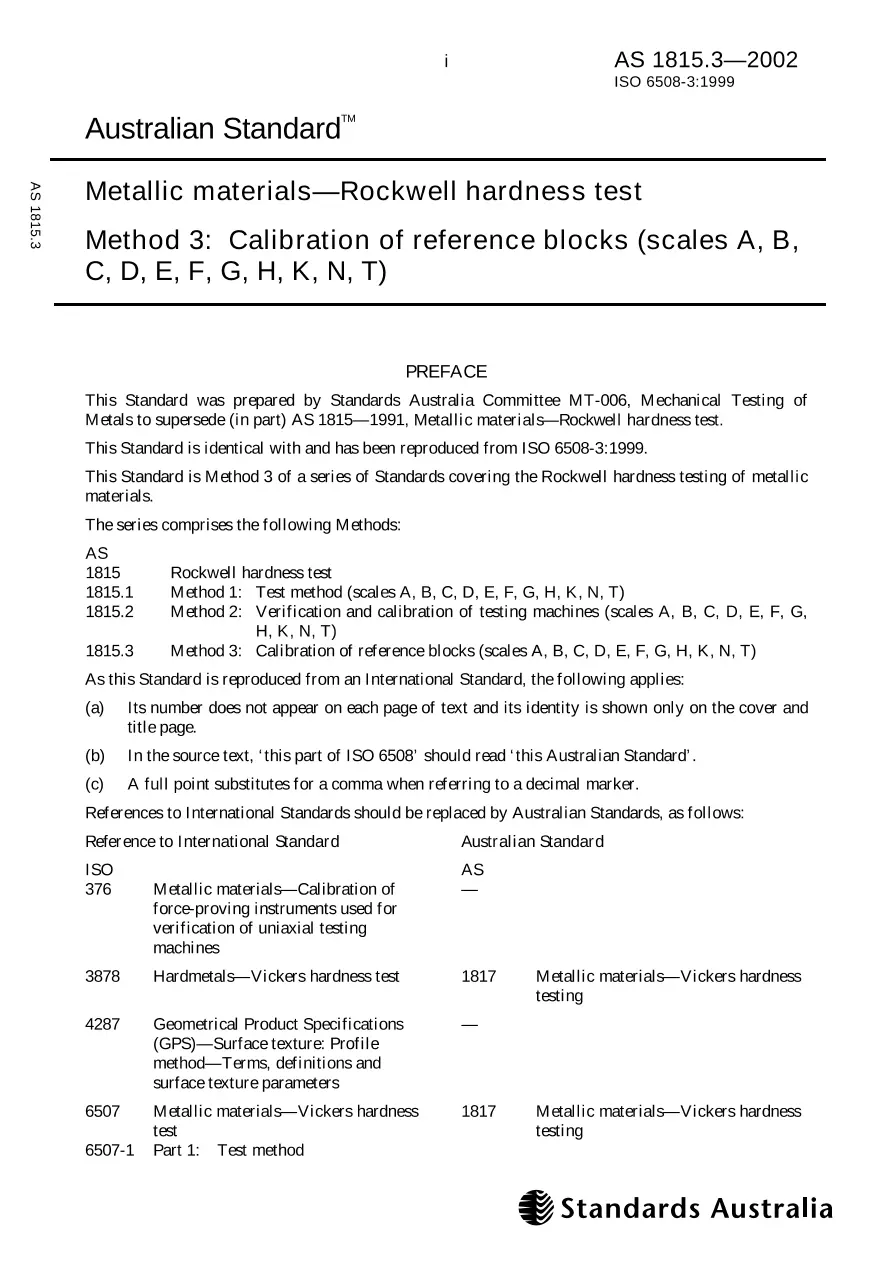 i

AS 1815.3—2002
ISO 6508-3:1999

Australian Standard™

AS 1815.3

Metallic materials—Rockwell hardness test

Method 3: Calibration of reference blocks (scales A, B, C, D, E, F, G, H, K, N, T)

PREFACE

This Standard was prepared by Standards Australia Committee MT-006, Mechanical Testing of Metals to supersede (in part) AS 1815—1991, Metallic materials—Rockwell hardness test.

This Standard is identical with and has been reproduced from ISO 6508-3:1999.

This Standard is Method 3 of a series of Standards covering the Rockwell hardness testing of metallic materials.

The series comprises the following Methods:

AS
1815 Rockwell hardness test
1815.1 Method 1: Test method (scales A, B, C, D, E, F, G, H, K, N, T)
1815.2 Method 2: Verification and calibration of testing machines (scales A, B, C, D, E, F, G, H, K, N, T)
1815.3 Method 3: Calibration of reference blocks (scales A, B, C, D, E, F, G, H, K, N, T)

As this Standard is reproduced from an International Standard, the following applies:

(a) Its number does not appear on each page of text and its identity is shown only on the cover and title page.

(b) In the source text, 'this part of ISO 6508' should read 'this Australian Standard'.

(c) A full point substitutes for a comma when referring to a decimal marker.

References to International Standards should be replaced by Australian Standards, as follows:

| Reference to International Standard | | Australian Standard | |
|---|---|---|---|
| ISO | | AS | |
| 376 | Metallic materials—Calibration of force-proving instruments used for verification of uniaxial testing machines | — | |
| 3878 | Hardmetals—Vickers hardness test | 1817 | Metallic materials—Vickers hardness testing |
| 4287 | Geometrical Product Specifications (GPS)—Surface texture: Profile method—Terms, definitions and surface texture parameters | — | |
| 6507 | Metallic materials—Vickers hardness test | 1817 | Metallic materials—Vickers hardness testing |
| 6507-1 | Part 1: Test method | | |

Standards Australia